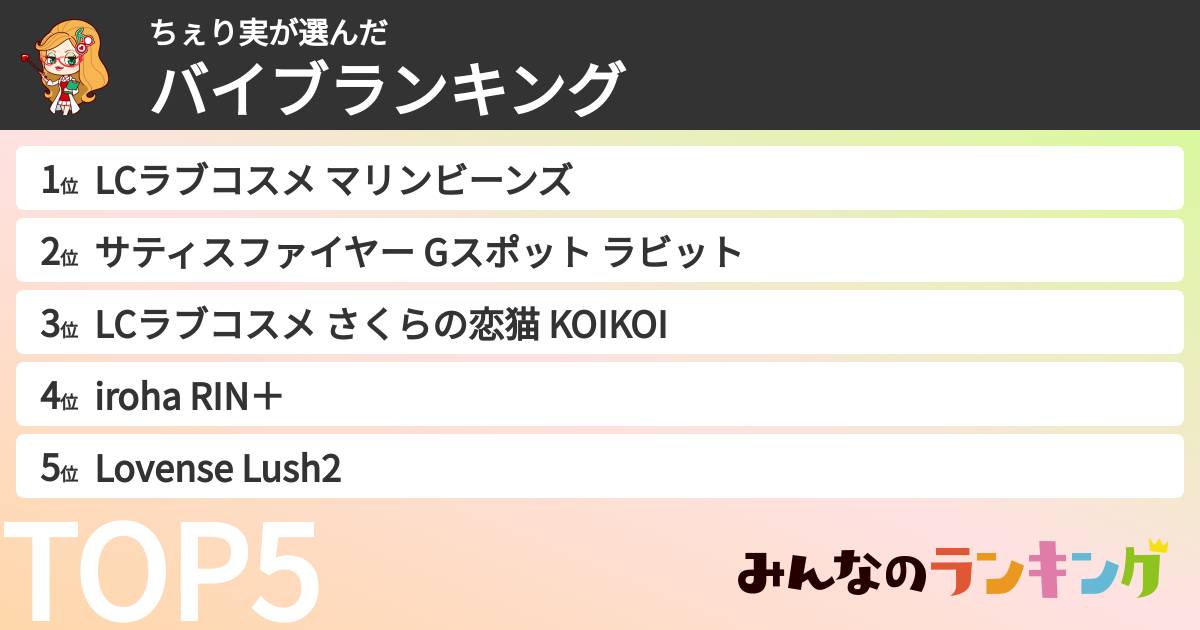 ちぇり実が選んだ
バイブランキング

1位 LCラブコスメ マリンビーンズ
2位 サティスファイヤー Gスポット ラビット
3位 LCラブコスメ さくらの恋猫 KOIKOI
4位 iroha RIN＋
5位 Lovense Lush2

TOP5

みんなのランキング